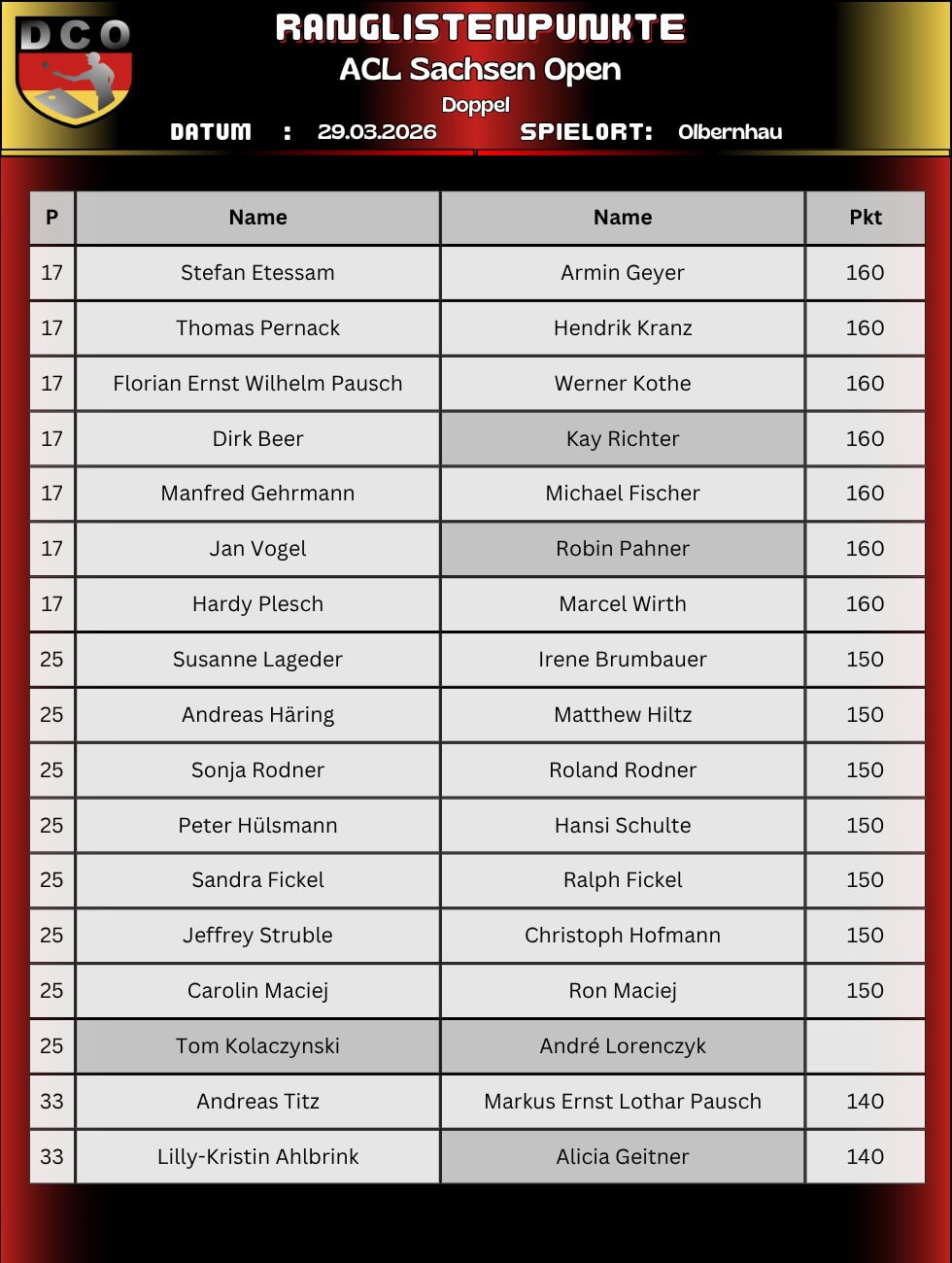 DCO

RANGLISTENPUNKTE
ACL Sachsen Open
Doppel
DATUM : 29.03.2026 SPIELORT: Olbernhau

| P | Name | Name | Pkt |
|---|---|---|---|
| 17 | Stefan Etessam | Armin Geyer | 160 |
| 17 | Thomas Pernack | Hendrik Kranz | 160 |
| 17 | Florian Ernst Wilhelm Pausch | Werner Kothe | 160 |
| 17 | Dirk Beer | Kay Richter | 160 |
| 17 | Manfred Gehrmann | Michael Fischer | 160 |
| 17 | Jan Vogel | Robin Pahner | 160 |
| 17 | Hardy Plesch | Marcel Wirth | 160 |
| 25 | Susanne Lageder | Irene Brumbauer | 150 |
| 25 | Andreas Häring | Matthew Hiltz | 150 |
| 25 | Sonja Rodner | Roland Rodner | 150 |
| 25 | Peter Hülsmann | Hansi Schulte | 150 |
| 25 | Sandra Fickel | Ralph Fickel | 150 |
| 25 | Jeffrey Struble | Christoph Hofmann | 150 |
| 25 | Carolin Maciej | Ron Maciej | 150 |
| 25 | Tom Kolaczynski | André Lorenczyk | |
| 33 | Andreas Titz | Markus Ernst Lothar Pausch | 140 |
| 33 | Lilly-Kristin Ahlbrink | Alicia Geitner | 140 |